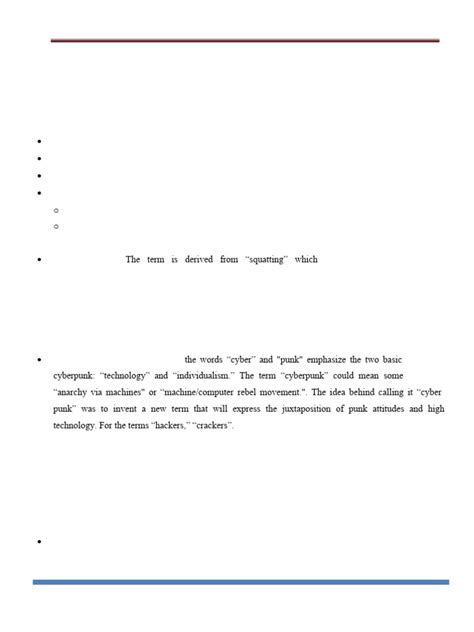 The term is derived from "squatting" which

the words "cyber" and "punk" emphasize the two basic cyberpunk: "technology" and "individualism." The term "cyberpunk" could mean some "anarchy via machines" or "machine/computer rebel movement.". The idea behind calling it "cyber punk" was to invent a new term that will express the juxtaposition of punk attitudes and high technology. For the terms "hackers," "crackers".